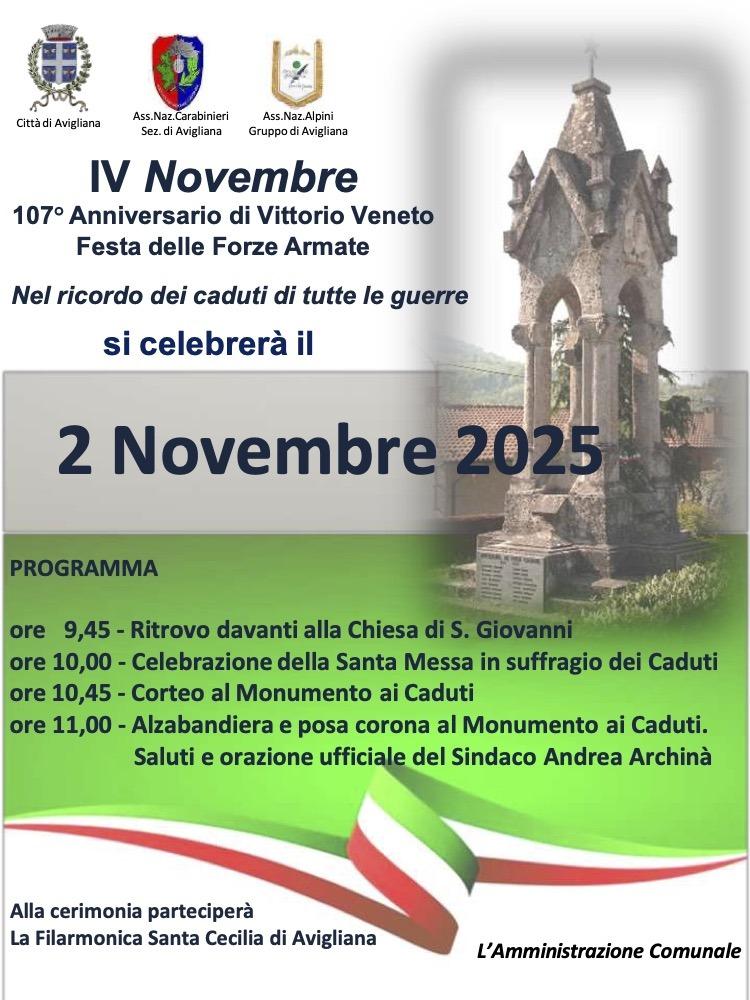 Città di Avigliana

Ass.Naz.Carabinieri
Sez. di Avigliana

Ass.Naz.Alpini
Gruppo di Avigliana

IV Novembre

107° Anniversario di Vittorio Veneto
Festa delle Forze Armate

Nel ricordo dei caduti di tutte le guerre

si celebrerà il

2 Novembre 2025

PROGRAMMA

ore 9,45 - Ritrovo davanti alla Chiesa di S. Giovanni
ore 10,00 - Celebrazione della Santa Messa in suffragio dei Caduti
ore 10,45 - Corteo al Monumento ai Caduti
ore 11,00 - Alzabandiera e posa corona al Monumento ai Caduti.
Saluti e orazione ufficiale del Sindaco Andrea Archinà

Alla cerimonia parteciperà
La Filarmonica Santa Cecilia di Avigliana

L'Amministrazione Comunale